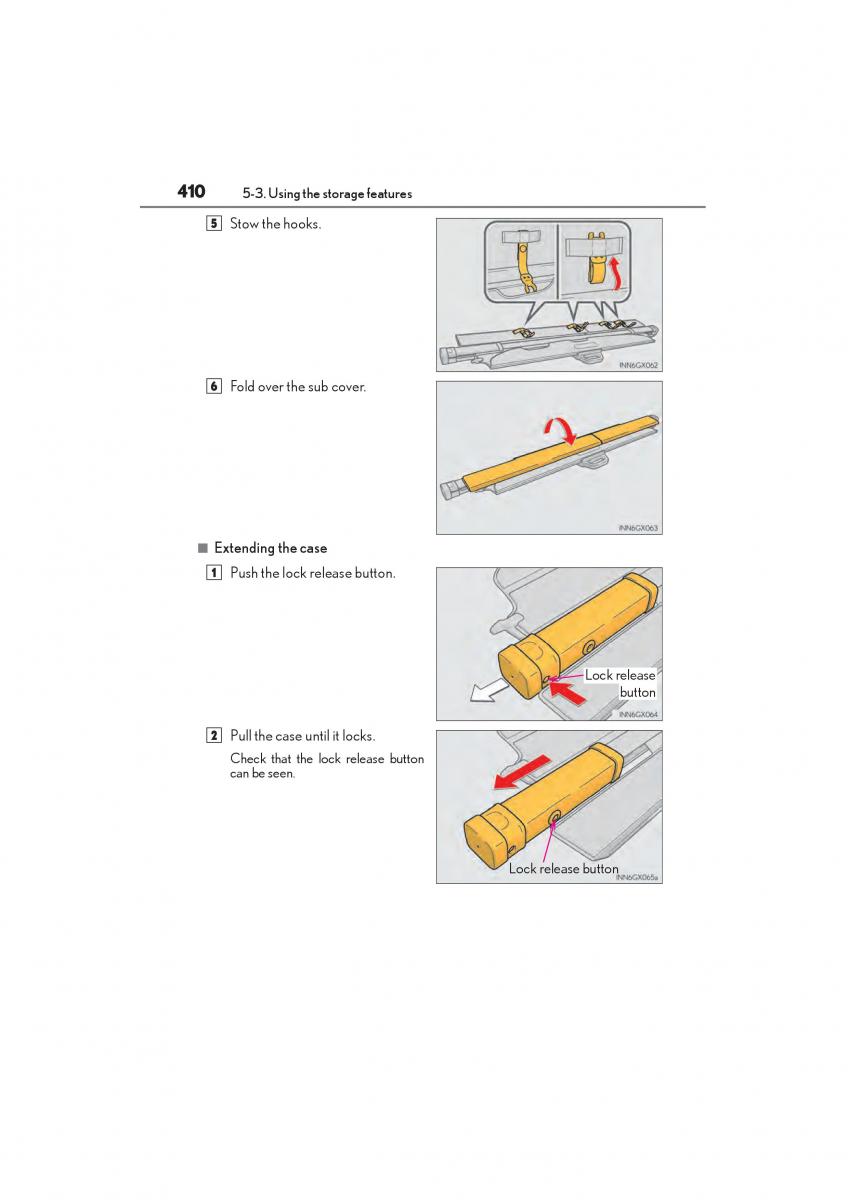 410 5-3. Using the storage features

5 Stow the hooks.

INN6GX062

6 Fold over the sub cover.

INN6GX063

■ Extending the case

1 Push the lock release button.

Lock release button

INN6GX064

2 Pull the case until it locks.

Check that the lock release button can be seen.

Lock release button

INN6GX065a